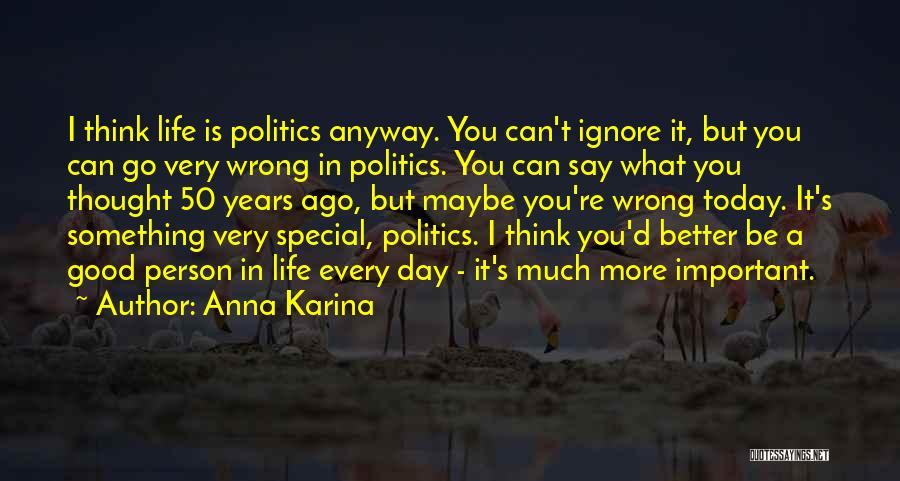 I think life is politics anyway. You can't ignore it, but you can go very wrong in politics. You can say what you thought 50 years ago, but maybe you're wrong today. It's something very special, politics. I think you'd better be a good person in life every day - it's much more important.

~ Author: Anna Karina

QUOTESSAYINGS.NET